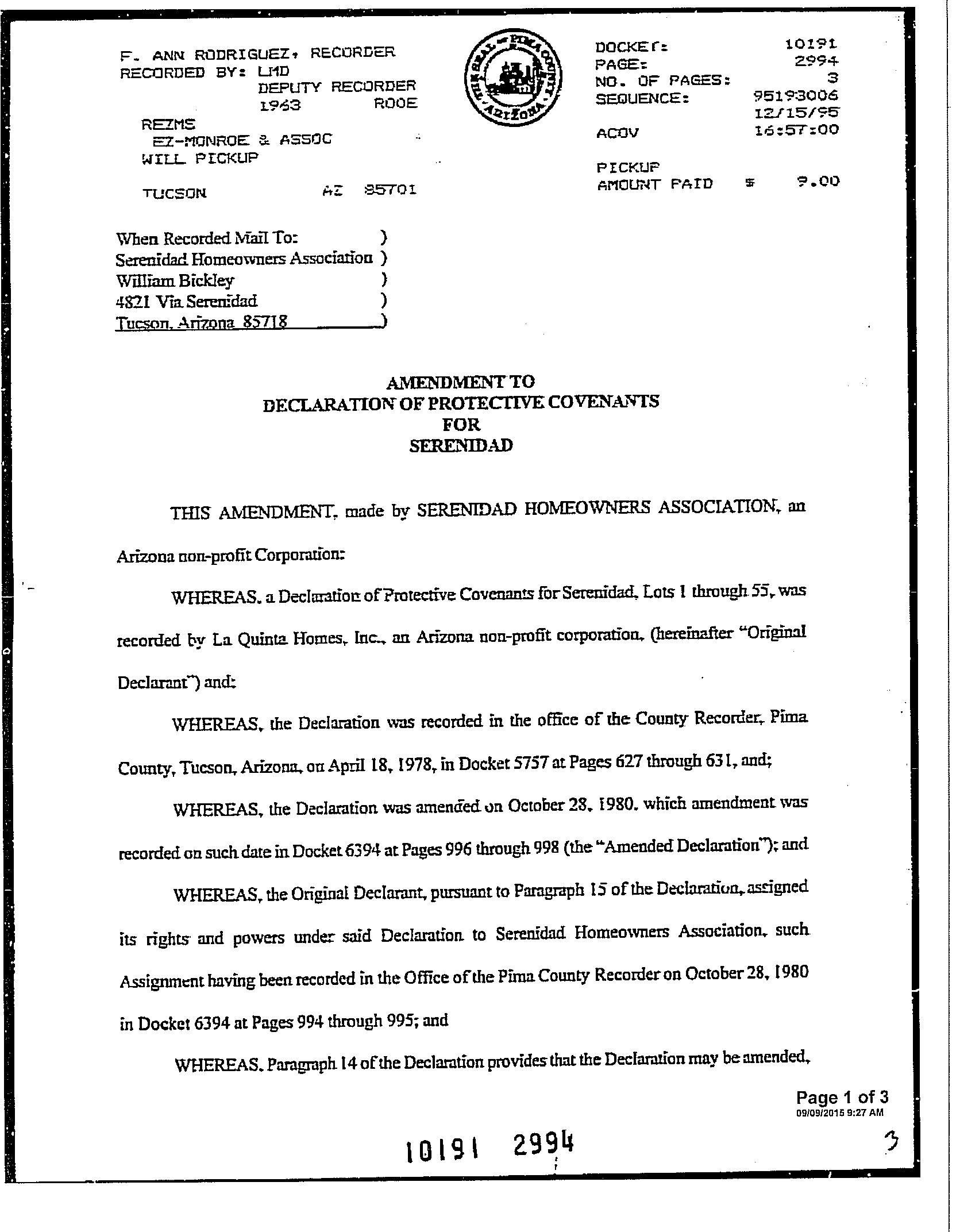 F. ANN RODRIGUEZ, RECORDER
RECORDED BY: LMD
DEPUTY RECORDER
1963 ROOE
REZMS
EZ-MONROE & ASSOC
WILL PICKUP

TUCSON AZ 85701

THE SEAL OF PIMA COUNTY ARIZONA

DOCKET: 10191
PAGE: 2994
NO. OF PAGES: 3
SEQUENCE: 95193006
12/15/95
ACOV 16:57:00

PICKUP
AMOUNT PAID $ 9.00

When Recorded Mail To: )
Serenidad Homeowners Association )
William Bickley )
4821 Via Serenidad )
Tucson, Arizona 85718 )

AMENDMENT TO
DECLARATION OF PROTECTIVE COVENANTS
FOR
SERENIDAD

THIS AMENDMENT, made by SERENIDAD HOMEOWNERS ASSOCIATION, an Arizona non-profit Corporation:

WHEREAS, a Declaration of Protective Covenants for Serenidad, Lots 1 through 55, was recorded by La Quinta Homes, Inc., an Arizona non-profit corporation, (hereinafter "Original Declarant") and:

WHEREAS, the Declaration was recorded in the office of the County Recorder, Pima County, Tucson, Arizona, on April 18, 1978, in Docket 5757 at Pages 627 through 631, and;

WHEREAS, the Declaration was amended on October 28, 1980, which amendment was recorded on such date in Docket 6394 at Pages 996 through 998 (the "Amended Declaration"); and

WHEREAS, the Original Declarant, pursuant to Paragraph 15 of the Declaration, assigned its rights and powers under said Declaration to Serenidad Homeowners Association, such Assignment having been recorded in the Office of the Pima County Recorder on October 28, 1980 in Docket 6394 at Pages 994 through 995; and

WHEREAS, Paragraph 14 of the Declaration provides that the Declaration may be amended,

Page 1 of 3
09/09/2015 9:27 AM

10191 2994

3